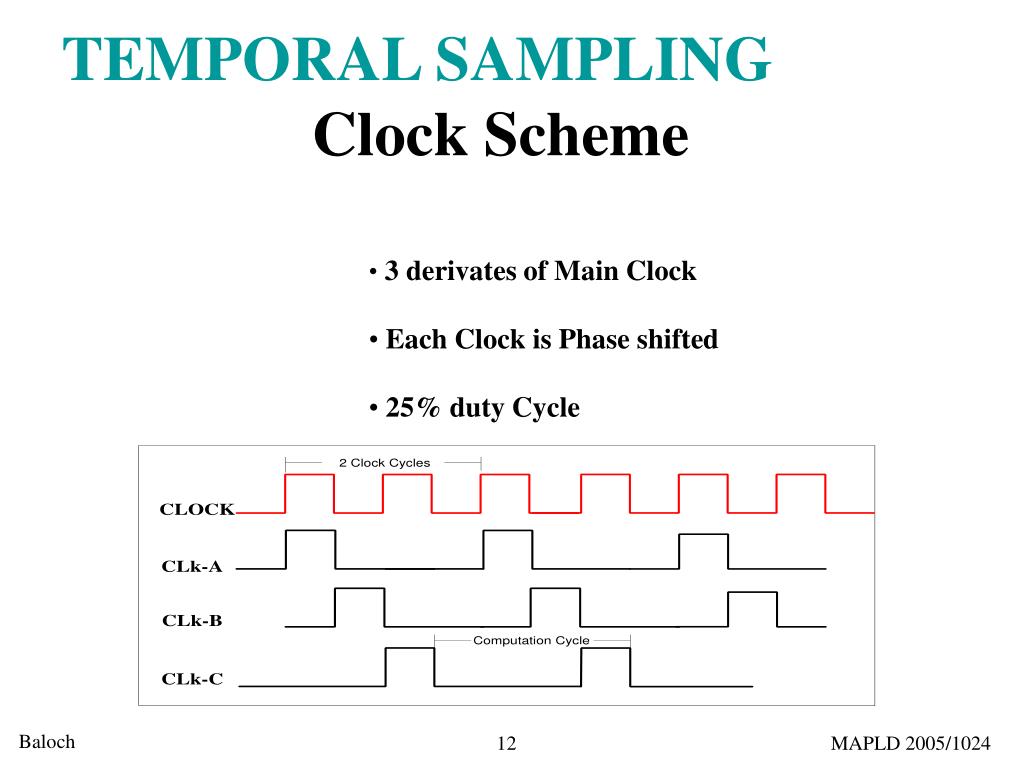 TEMPORAL SAMPLING
Clock Scheme

• 3 derivates of Main Clock

• Each Clock is Phase shifted

• 25% duty Cycle

2 Clock Cycles
CLOCK
CLk-A
CLk-B
Computation Cycle
CLk-C

Baloch
12
MAPLD 2005/1024